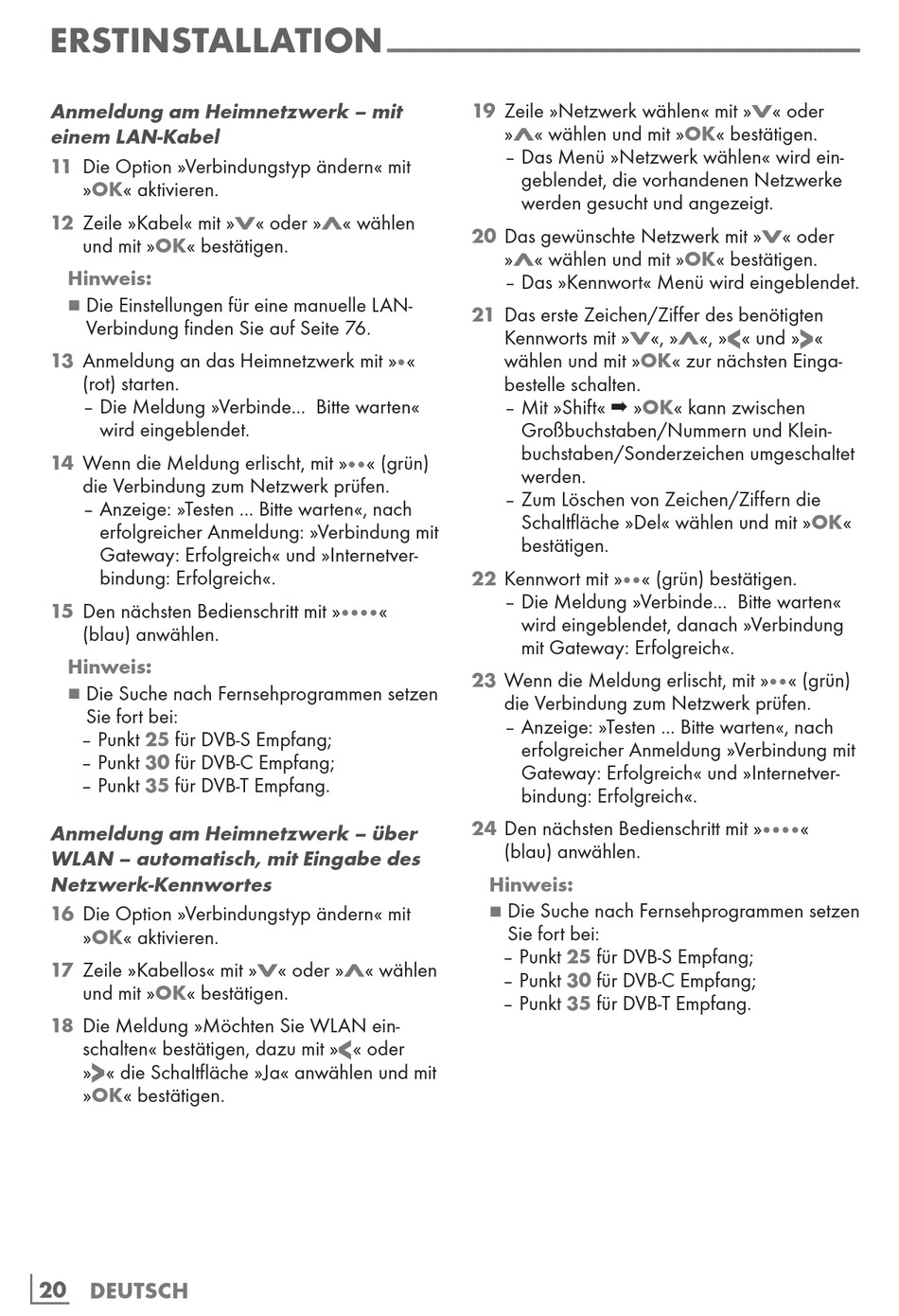 ERSTINSTALLATION

Anmeldung am Heimnetzwerk – mit einem LAN-Kabel

11 Die Option »Verbindungstyp ändern« mit »OK« aktivieren.

12 Zeile »Kabel« mit »V« oder »Λ« wählen und mit »OK« bestätigen.

Hinweis:
■ Die Einstellungen für eine manuelle LAN-Verbindung finden Sie auf Seite 76.

13 Anmeldung an das Heimnetzwerk mit »•« (rot) starten.
– Die Meldung »Verbinde... Bitte warten« wird eingeblendet.

14 Wenn die Meldung erlischt, mit »••« (grün) die Verbindung zum Netzwerk prüfen.
– Anzeige: »Testen ... Bitte warten«, nach erfolgreicher Anmeldung: »Verbindung mit Gateway: Erfolgreich« und »Internetverbindung: Erfolgreich«.

15 Den nächsten Bedienschritt mit »••••« (blau) anwählen.

Hinweis:
■ Die Suche nach Fernsehprogrammen setzen Sie fort bei:
– Punkt 25 für DVB-S Empfang;
– Punkt 30 für DVB-C Empfang;
– Punkt 35 für DVB-T Empfang.

Anmeldung am Heimnetzwerk – über WLAN – automatisch, mit Eingabe des Netzwerk-Kennwortes

16 Die Option »Verbindungstyp ändern« mit »OK« aktivieren.

17 Zeile »Kabellos« mit »V« oder »Λ« wählen und mit »OK« bestätigen.

18 Die Meldung »Möchten Sie WLAN einschalten« bestätigen, dazu mit »<« oder »>« die Schaltfläche »Ja« anwählen und mit »OK« bestätigen.

19 Zeile »Netzwerk wählen« mit »V« oder »Λ« wählen und mit »OK« bestätigen.
– Das Menü »Netzwerk wählen« wird eingeblendet, die vorhandenen Netzwerke werden gesucht und angezeigt.

20 Das gewünschte Netzwerk mit »V« oder »Λ« wählen und mit »OK« bestätigen.
– Das »Kennwort« Menü wird eingeblendet.

21 Das erste Zeichen/Ziffer des benötigten Kennworts mit »V«, »Λ«, »<« und »>« wählen und mit »OK« zur nächsten Eingabestelle schalten.
– Mit »Shift« ➡ »OK« kann zwischen Großbuchstaben/Nummern und Kleinbuchstaben/Sonderzeichen umgeschaltet werden.
– Zum Löschen von Zeichen/Ziffern die Schaltfläche »Del« wählen und mit »OK« bestätigen.

22 Kennwort mit »••« (grün) bestätigen.
– Die Meldung »Verbinde... Bitte warten« wird eingeblendet, danach »Verbindung mit Gateway: Erfolgreich«.

23 Wenn die Meldung erlischt, mit »••« (grün) die Verbindung zum Netzwerk prüfen.
– Anzeige: »Testen ... Bitte warten«, nach erfolgreicher Anmeldung »Verbindung mit Gateway: Erfolgreich« und »Internetverbindung: Erfolgreich«.

24 Den nächsten Bedienschritt mit »••••« (blau) anwählen.

Hinweis:
■ Die Suche nach Fernsehprogrammen setzen Sie fort bei:
– Punkt 25 für DVB-S Empfang;
– Punkt 30 für DVB-C Empfang;
– Punkt 35 für DVB-T Empfang.

20 DEUTSCH